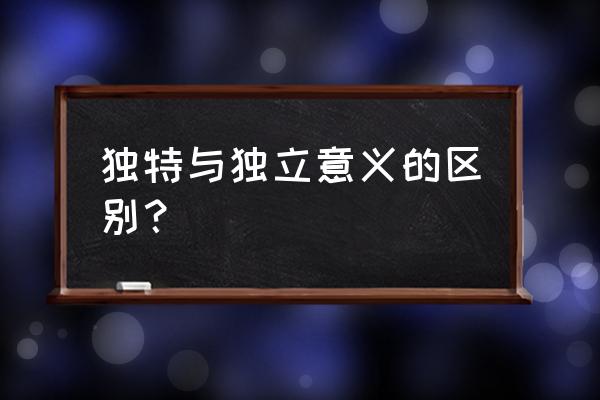 独特与独立意义的区别？